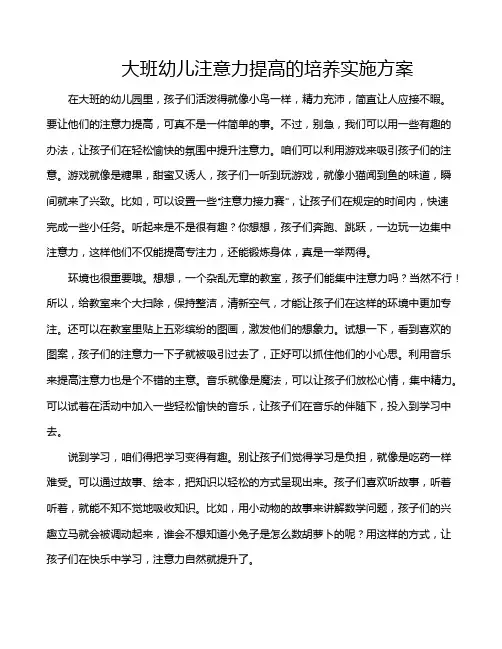 大班幼儿注意力提高的培养实施方案

在大班的幼儿园里，孩子们活泼得就像小鸟一样，精力充沛，简直让人应接不暇。要让他们的注意力提高，可真不是一件简单的事。不过，别急，我们可以用一些有趣的办法，让孩子们在轻松愉快的氛围中提升注意力。咱们可以利用游戏来吸引孩子们的注意。游戏就像是糖果，甜蜜又诱人，孩子们一听到玩游戏，就像小猫闻到鱼的味道，瞬间就来了兴致。比如，可以设置一些“注意力接力赛”，让孩子们在规定的时间内，快速完成一些小任务。听起来是不是很有趣？你想想，孩子们奔跑、跳跃，一边玩一边集中注意力，这样他们不仅能提高专注力，还能锻炼身体，真是一举两得。

环境也很重要哦。想想，一个杂乱无章的教室，孩子们能集中注意力吗？当然不行！所以，给教室来个大扫除，保持整洁，清新空气，才能让孩子们在这样的环境中更加专注。还可以在教室里贴上五彩缤纷的图画，激发他们的想象力。试想一下，看到喜欢的图案，孩子们的注意力一下子就被吸引过去了，正好可以抓住他们的小心思。利用音乐来提高注意力也是个不错的主意。音乐就像是魔法，可以让孩子们放松心情，集中精力。可以试着在活动中加入一些轻松愉快的音乐，让孩子们在音乐的伴随下，投入到学习中去。

说到学习，咱们得把学习变得有趣。别让孩子们觉得学习是负担，就像是吃药一样难受。可以通过故事、绘本，把知识以轻松的方式呈现出来。孩子们喜欢听故事，听着听着，就能不知不觉地吸收知识。比如，用小动物的故事来讲解数学问题，孩子们的兴趣立马就会被调动起来，谁会不想知道小兔子是怎么数胡萝卜的呢？用这样的方式，让孩子们在快乐中学习，注意力自然就提升了。